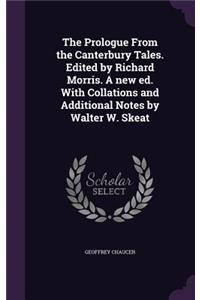 The Prologue From the Canterbury Tales. Edited by Richard Morris. A new ed. With Collations and Additional Notes by Walter W. Skeat

Scholar SELECT

GEOFFREY CHAUCER